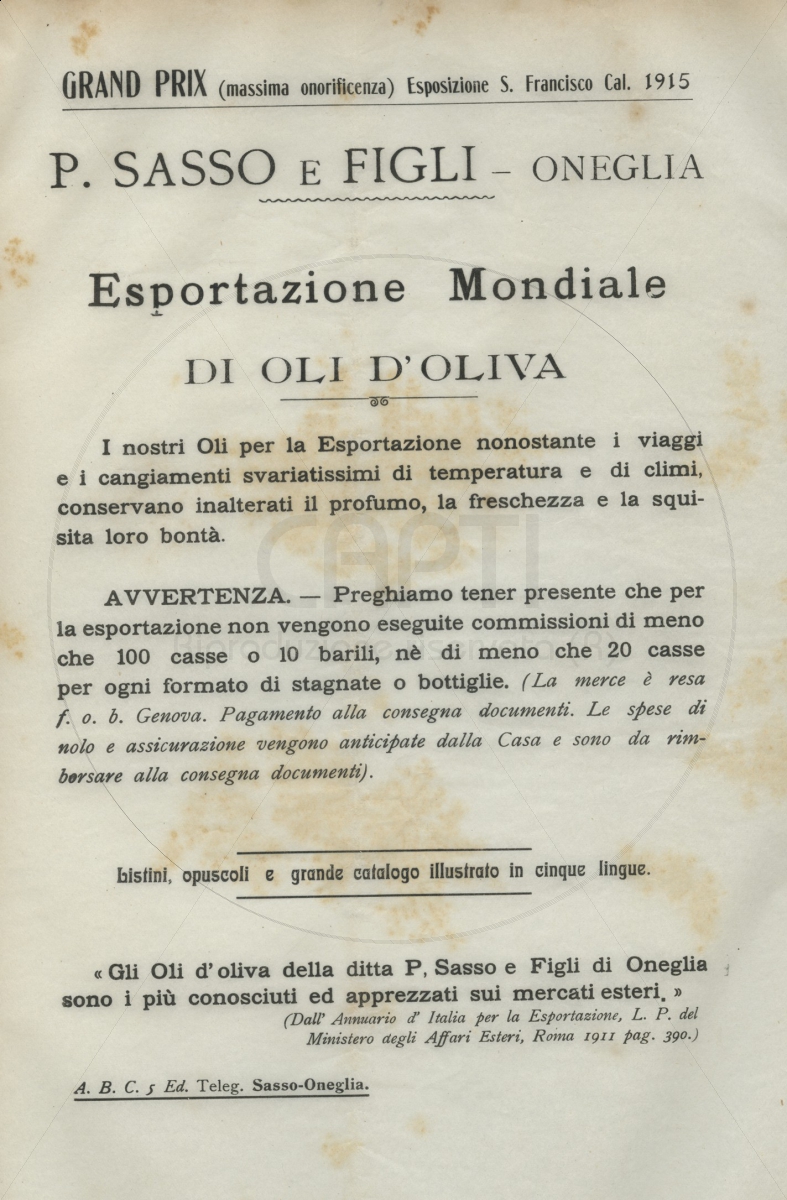 GRAND PRIX (massima onorificenza) Esposizione S. Francisco Cal. 1915

P. SASSO E FIGLI – ONEGLIA

Esportazione Mondiale

DI OLI D'OLIVA

I nostri Oli per la Esportazione nonostante i viaggi e i cangiamenti svariatissimi di temperatura e di climi, conservano inalterati il profumo, la freschezza e la squisita loro bontà.

AVVERTENZA. — Preghiamo tener presente che per la esportazione non vengono eseguite commissioni di meno che 100 casse o 10 barili, nè di meno che 20 casse per ogni formato di stagnate o bottiglie. (La merce è resa f. o. b. Genova. Pagamento alla consegna documenti. Le spese di nolo e assicurazione vengono anticipate dalla Casa e sono da rimborsare alla consegna documenti).

Listini, opuscoli e grande catalogo illustrato in cinque lingue.

« Gli Oli d'oliva della ditta P, Sasso e Figli di Oneglia sono i più conosciuti ed apprezzati sui mercati esteri. »
(Dall' Annuario d' Italia per la Esportazione, L. P. del Ministero degli Affari Esteri, Roma 1911 pag. 390.)

A. B. C. 5 Ed. Teleg. Sasso-Oneglia.